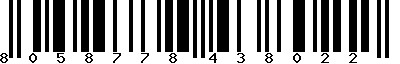 8 0 5 8 7 7 8 4 3 8 0 2 2